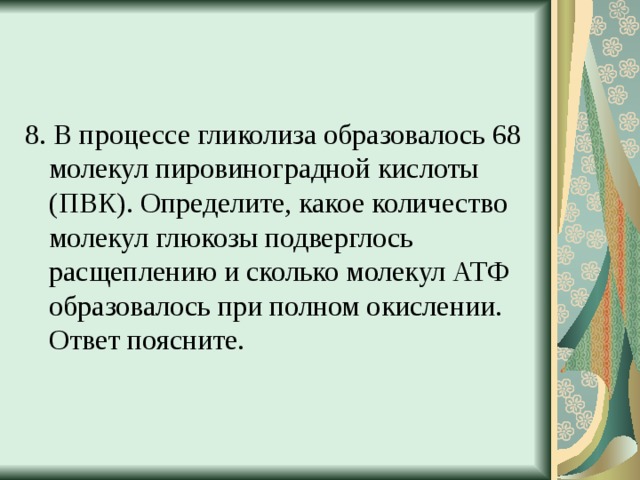 8. В процессе гликолиза образовалось 68 молекул пировиноградной кислоты (ПВК). Определите, какое количество молекул глюкозы подверглось расщеплению и сколько молекул АТФ образовалось при полном окислении. Ответ поясните.